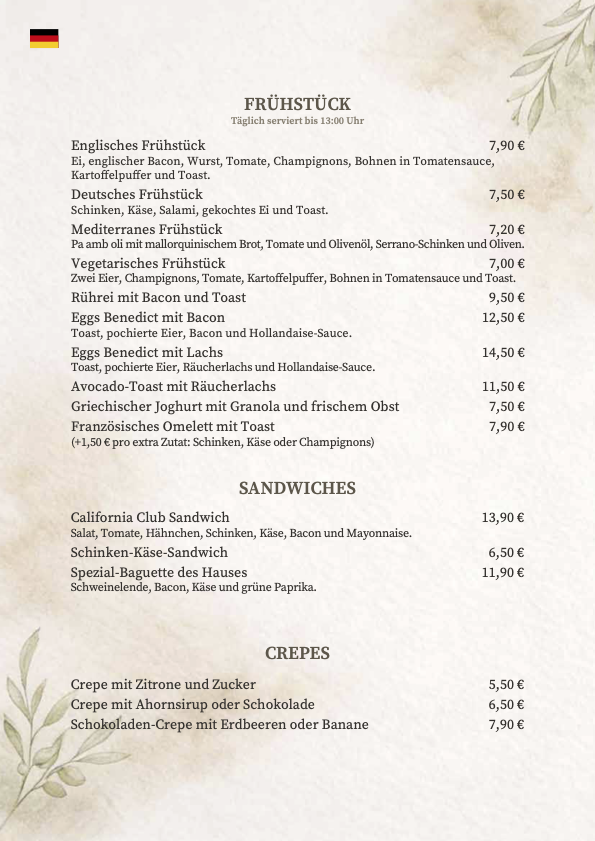 FRÜHSTÜCK
Täglich serviert bis 13:00 Uhr

Englisches Frühstück 7,90 €
Ei, englischer Bacon, Wurst, Tomate, Champignons, Bohnen in Tomatensauce, Kartoffelpuffer und Toast.

Deutsches Frühstück 7,50 €
Schinken, Käse, Salami, gekochtes Ei und Toast.

Mediterranes Frühstück 7,20 €
Pa amb oli mit mallorquinischem Brot, Tomate und Olivenöl, Serrano-Schinken und Oliven.

Vegetarisches Frühstück 7,00 €
Zwei Eier, Champignons, Tomate, Kartoffelpuffer, Bohnen in Tomatensauce und Toast.

Rührei mit Bacon und Toast 9,50 €

Eggs Benedict mit Bacon 12,50 €
Toast, pochierte Eier, Bacon und Hollandaise-Sauce.

Eggs Benedict mit Lachs 14,50 €
Toast, pochierte Eier, Räucherlachs und Hollandaise-Sauce.

Avocado-Toast mit Räucherlachs 11,50 €

Griechischer Joghurt mit Granola und frischem Obst 7,50 €

Französisches Omelett mit Toast 7,90 €
(+1,50 € pro extra Zutat: Schinken, Käse oder Champignons)

SANDWICHES

California Club Sandwich 13,90 €
Salat, Tomate, Hähnchen, Schinken, Käse, Bacon und Mayonnaise.

Schinken-Käse-Sandwich 6,50 €

Spezial-Baguette des Hauses 11,90 €
Schweinelende, Bacon, Käse und grüne Paprika.

CREPES

Crepe mit Zitrone und Zucker 5,50 €

Crepe mit Ahornsirup oder Schokolade 6,50 €

Schokoladen-Crepe mit Erdbeeren oder Banane 7,90 €